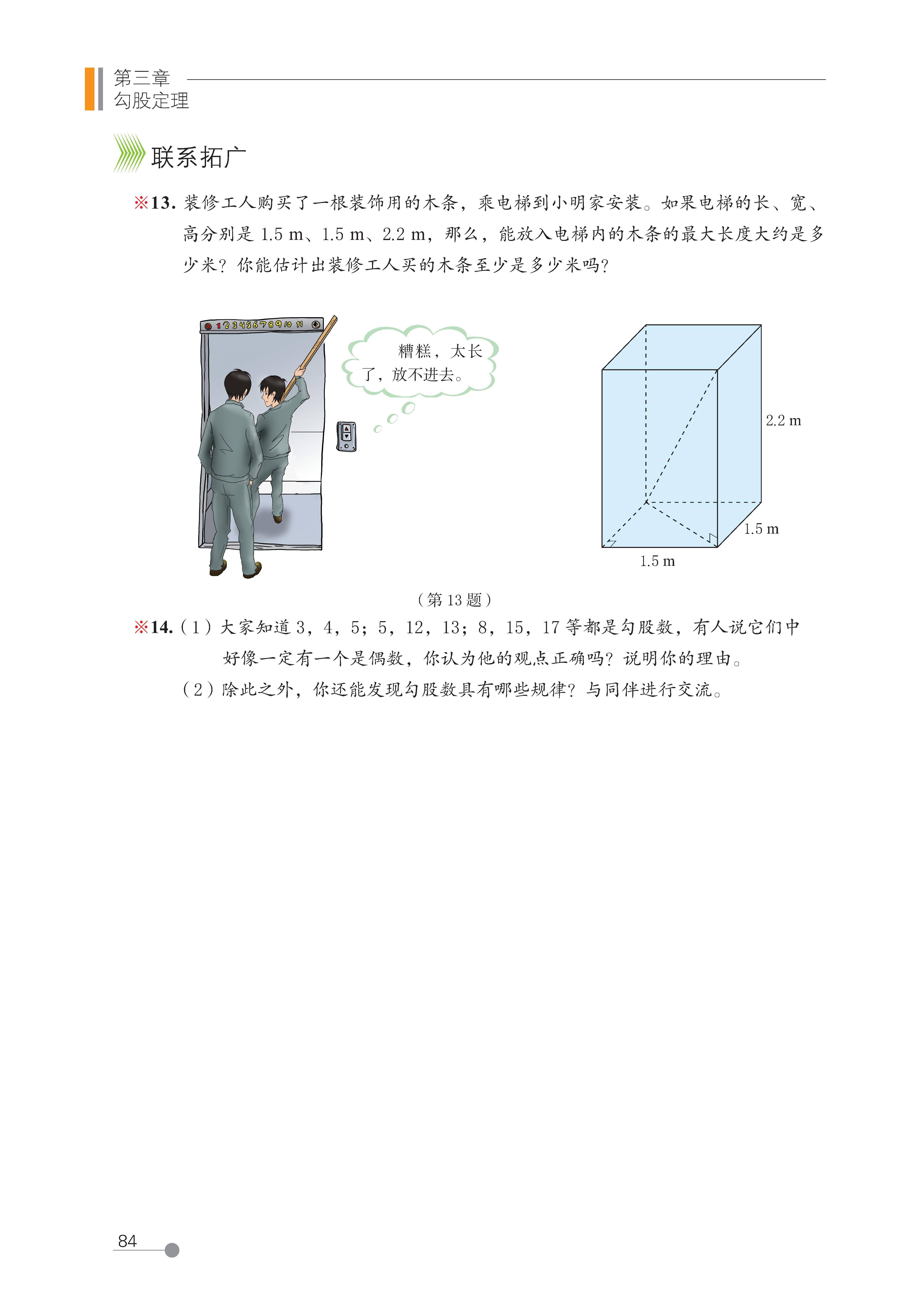 第三章
勾股定理

联系拓广

※13. 装修工人购买了一根装饰用的木条，乘电梯到小明家安装。如果电梯的长、宽、高分别是 1.5 m、1.5 m、2.2 m，那么，能放入电梯内的木条的最大长度大约是多少米？你能估计出装修工人买的木条至少是多少米吗？

1 2 3 4 5 6 7 8 9 10 11

糟糕，太长了，放不进去。

2.2 m
1.5 m
1.5 m

（第 13 题）

※14.（1）大家知道 3，4，5；5，12，13；8，15，17 等都是勾股数，有人说它们中好像一定有一个是偶数，你认为他的观点正确吗？说明你的理由。
（2）除此之外，你还能发现勾股数具有哪些规律？与同伴进行交流。

84